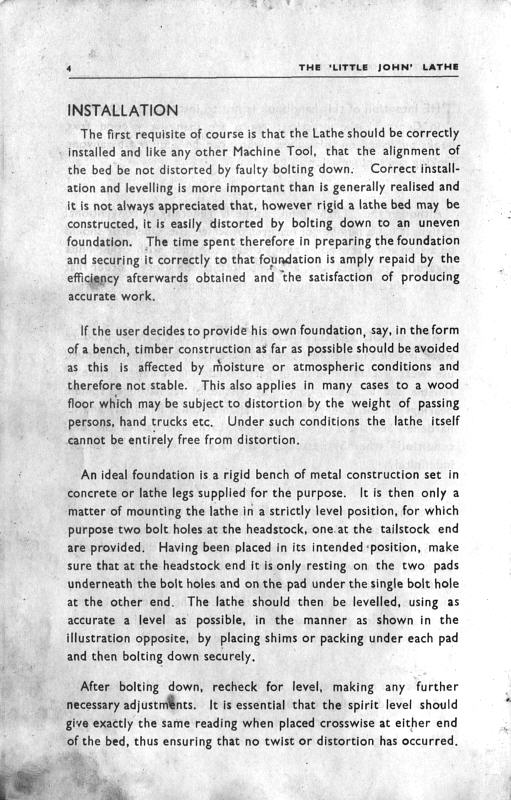 4

THE 'LITTLE JOHN' LATHE

INSTALLATION

The first requisite of course is that the Lathe should be correctly installed and like any other Machine Tool, that the alignment of the bed be not distorted by faulty bolting down. Correct installation and levelling is more important than is generally realised and it is not always appreciated that, however rigid a lathe bed may be constructed, it is easily distorted by bolting down to an uneven foundation. The time spent therefore in preparing the foundation and securing it correctly to that foundation is amply repaid by the efficiency afterwards obtained and the satisfaction of producing accurate work.

If the user decides to provide his own foundation, say, in the form of a bench, timber construction as far as possible should be avoided as this is affected by moisture or atmospheric conditions and therefore not stable. This also applies in many cases to a wood floor which may be subject to distortion by the weight of passing persons, hand trucks etc. Under such conditions the lathe itself cannot be entirely free from distortion.

An ideal foundation is a rigid bench of metal construction set in concrete or lathe legs supplied for the purpose. It is then only a matter of mounting the lathe in a strictly level position, for which purpose two bolt holes at the headstock, one at the tailstock end are provided. Having been placed in its intended position, make sure that at the headstock end it is only resting on the two pads underneath the bolt holes and on the pad under the single bolt hole at the other end. The lathe should then be levelled, using as accurate a level as possible, in the manner as shown in the illustration opposite, by placing shims or packing under each pad and then bolting down securely.

After bolting down, recheck for level, making any further necessary adjustments. It is essential that the spirit level should give exactly the same reading when placed crosswise at either end of the bed, thus ensuring that no twist or distortion has occurred.